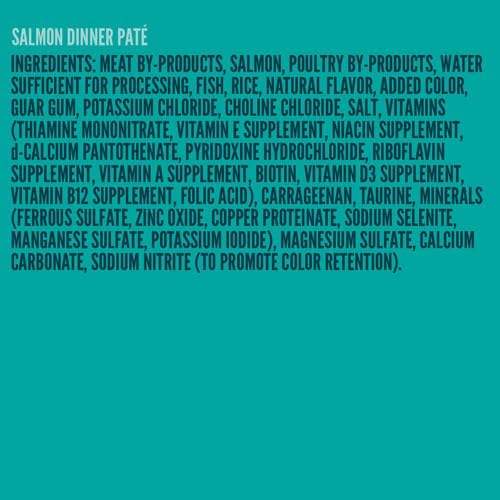 SALMON DINNER PATÉ

INGREDIENTS: MEAT BY-PRODUCTS, SALMON, POULTRY BY-PRODUCTS, WATER SUFFICIENT FOR PROCESSING, FISH, RICE, NATURAL FLAVOR, ADDED COLOR, GUAR GUM, POTASSIUM CHLORIDE, CHOLINE CHLORIDE, SALT, VITAMINS (THIAMINE MONONITRATE, VITAMIN E SUPPLEMENT, NIACIN SUPPLEMENT, d-CALCIUM PANTOTHENATE, PYRIDOXINE HYDROCHLORIDE, RIBOFLAVIN SUPPLEMENT, VITAMIN A SUPPLEMENT, BIOTIN, VITAMIN D3 SUPPLEMENT, VITAMIN B12 SUPPLEMENT, FOLIC ACID), CARRAGEENAN, TAURINE, MINERALS (FERROUS SULFATE, ZINC OXIDE, COPPER PROTEINATE, SODIUM SELENITE, MANGANESE SULFATE, POTASSIUM IODIDE), MAGNESIUM SULFATE, CALCIUM CARBONATE, SODIUM NITRITE (TO PROMOTE COLOR RETENTION).